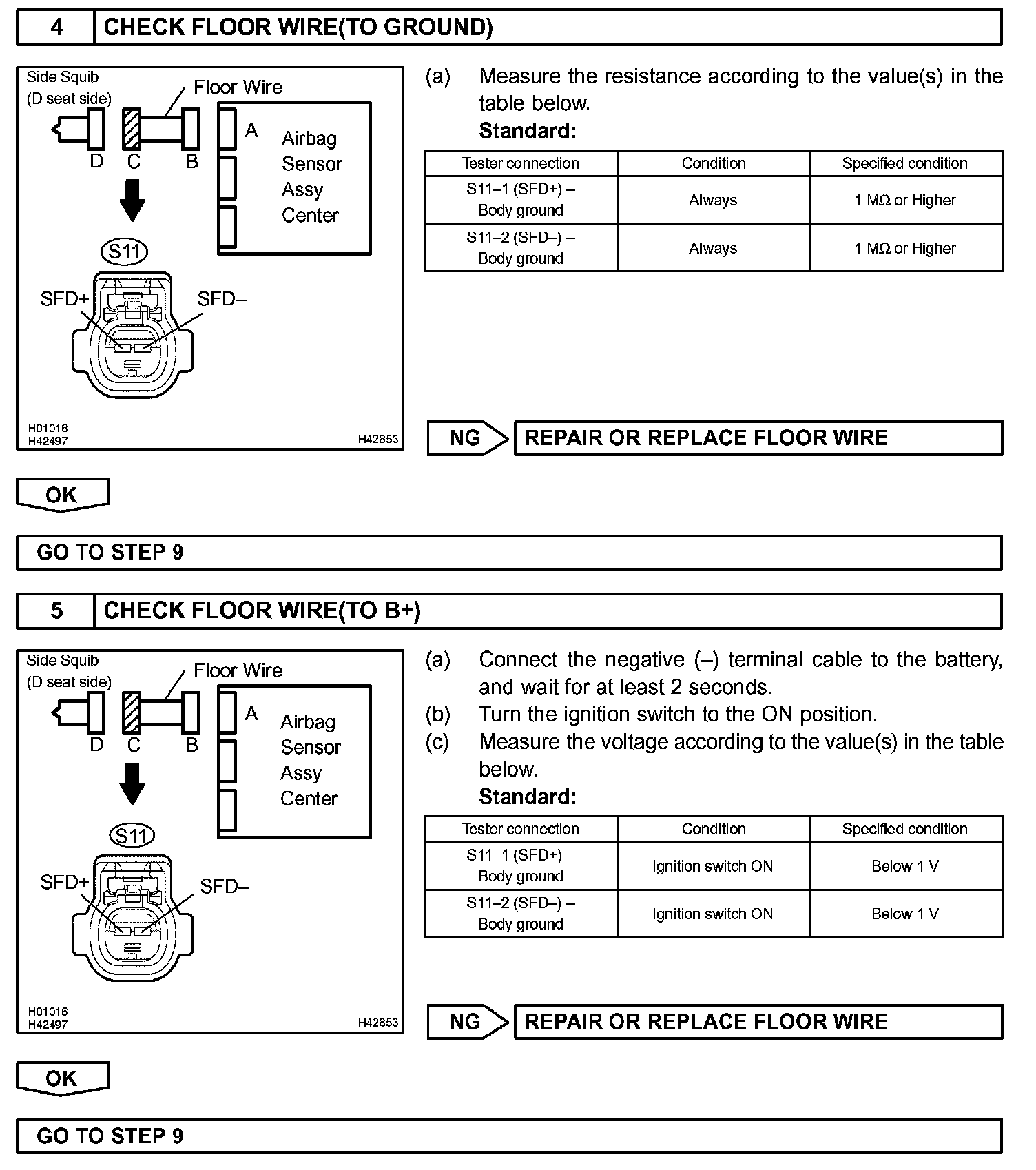 4 CHECK FLOOR WIRE(TO GROUND)

Side Squib
(D seat side)
Floor Wire
D C B
A
Airbag Sensor Assy Center
S11
SFD+
SFD–
H01016
H42497
H42853

(a) Measure the resistance according to the value(s) in the table below.
Standard:

| Tester connection | Condition | Specified condition |
|---|---|---|
| S11–1 (SFD+) – Body ground | Always | 1 MΩ or Higher |
| S11–2 (SFD–) – Body ground | Always | 1 MΩ or Higher |

NG REPAIR OR REPLACE FLOOR WIRE

OK

GO TO STEP 9

5 CHECK FLOOR WIRE(TO B+)

Side Squib
(D seat side)
Floor Wire
D C B
A
Airbag Sensor Assy Center
S11
SFD+
SFD–
H01016
H42497
H42853

(a) Connect the negative (–) terminal cable to the battery, and wait for at least 2 seconds.
(b) Turn the ignition switch to the ON position.
(c) Measure the voltage according to the value(s) in the table below.
Standard:

| Tester connection | Condition | Specified condition |
|---|---|---|
| S11–1 (SFD+) – Body ground | Ignition switch ON | Below 1 V |
| S11–2 (SFD–) – Body ground | Ignition switch ON | Below 1 V |

NG REPAIR OR REPLACE FLOOR WIRE

OK

GO TO STEP 9